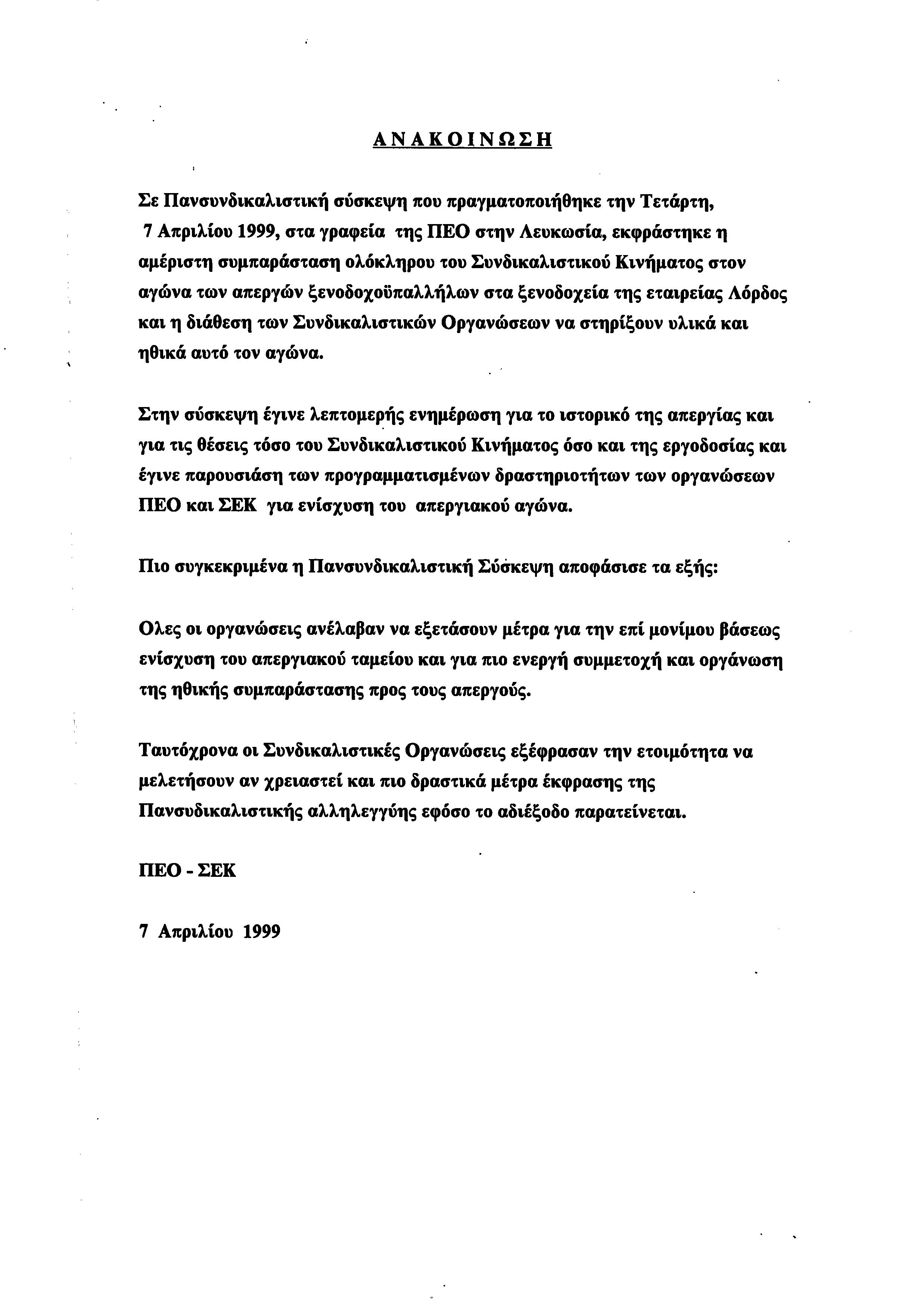 ΑΝΑΚΟΙΝΩΣΗ

Σε Πανσυνδικαλιστική σύσκεψη που πραγματοποιήθηκε την Τετάρτη, 7 Απριλίου 1999, στα γραφεία της ΠΕΟ στην Λευκωσία, εκφράστηκε η αμέριστη συμπαράσταση ολόκληρου του Συνδικαλιστικού Κινήματος στον αγώνα των απεργών ξενοδοχοϋπαλλήλων στα ξενοδοχεία της εταιρείας Λόρδος και η διάθεση των Συνδικαλιστικών Οργανώσεων να στηρίξουν υλικά και ηθικά αυτό τον αγώνα.

Στην σύσκεψη έγινε λεπτομερής ενημέρωση για το ιστορικό της απεργίας και για τις θέσεις τόσο του Συνδικαλιστικού Κινήματος όσο και της εργοδοσίας και έγινε παρουσιάση των προγραμματισμένων δραστηριοτήτων των οργανώσεων ΠΕΟ και ΣΕΚ για ενίσχυση του απεργιακού αγώνα.

Πιο συγκεκριμένα η Πανσυνδικαλιστική Σύσκεψη αποφάσισε τα εξής:

Ολες οι οργανώσεις ανέλαβαν να εξετάσουν μέτρα για την επί μονίμου βάσεως ενίσχυση του απεργιακού ταμείου και για πιο ενεργή συμμετοχή και οργάνωση της ηθικής συμπαράστασης προς τους απεργούς.

Ταυτόχρονα οι Συνδικαλιστικές Οργανώσεις εξέφρασαν την ετοιμότητα να μελετήσουν αν χρειαστεί και πιο δραστικά μέτρα έκφρασης της Πανσυδικαλιστικής αλληλεγγύης εφόσο το αδιέξοδο παρατείνεται.

ΠΕΟ - ΣΕΚ

7 Απριλίου 1999